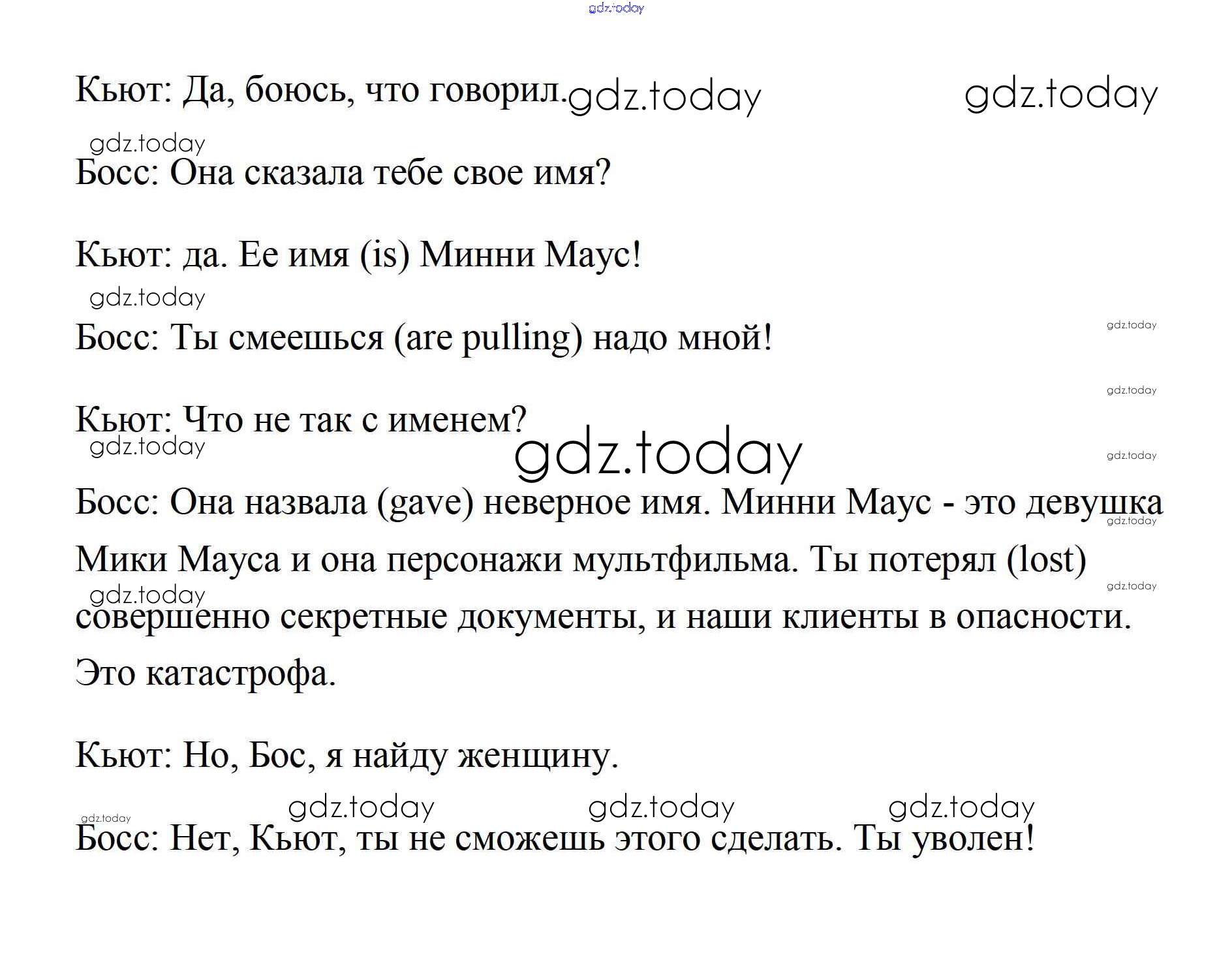 gdz.today

Кьют: Да, боюсь, что говорил. gdz.today gdz.today

gdz.today

Босс: Она сказала тебе свое имя?

Кьют: да. Ее имя (is) Минни Маус!

gdz.today

Босс: Ты смеешься (are pulling) надо мной! gdz.today

gdz.today

Кьют: Что не так с именем?

gdz.today gdz.today gdz.today

Босс: Она назвала (gave) неверное имя. Минни Маус - это девушка Мики Мауса и она персонажи мультфильма. Ты потерял (lost) совершенно секретные документы, и наши клиенты в опасности. Это катастрофа.

gdz.today gdz.today gdz.today

Кьют: Но, Бос, я найду женщину.

gdz.today gdz.today gdz.today gdz.today

Босс: Нет, Кьют, ты не сможешь этого сделать. Ты уволен!